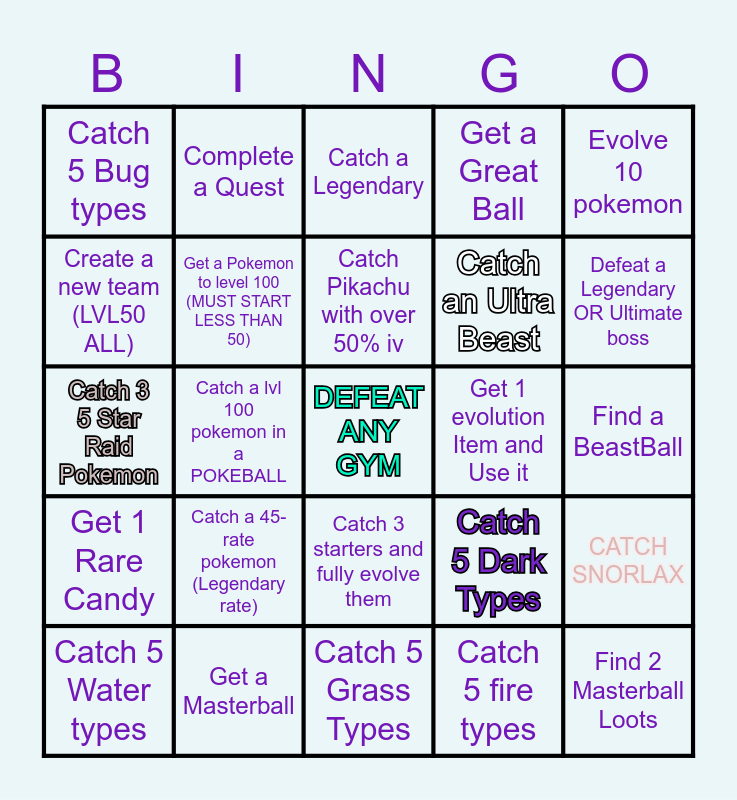 | B | I | N | G | O |
|---|---|---|---|---|
| Catch 5 Bug types | Complete a Quest | Catch a Legendary | Get a Great Ball | Evolve 10 pokemon |
| Create a new team (LVL50 ALL) | Get a Pokemon to level 100 (MUST START LESS THAN 50) | Catch Pikachu with over 50% iv | Catch an Ultra Beast | Defeat a Legendary OR Ultimate boss |
| Catch 3 5 Star Raid Pokemon | Catch a lvl 100 pokemon in a POKEBALL | DEFEAT ANY GYM | Get 1 evolution Item and Use it | Find a BeastBall |
| Get 1 Rare Candy | Catch a 45-rate pokemon (Legendary rate) | Catch 3 starters and fully evolve them | Catch 5 Dark Types | CATCH SNORLAX |
| Catch 5 Water types | Get a Masterball | Catch 5 Grass Types | Catch 5 fire types | Find 2 Masterball Loots |